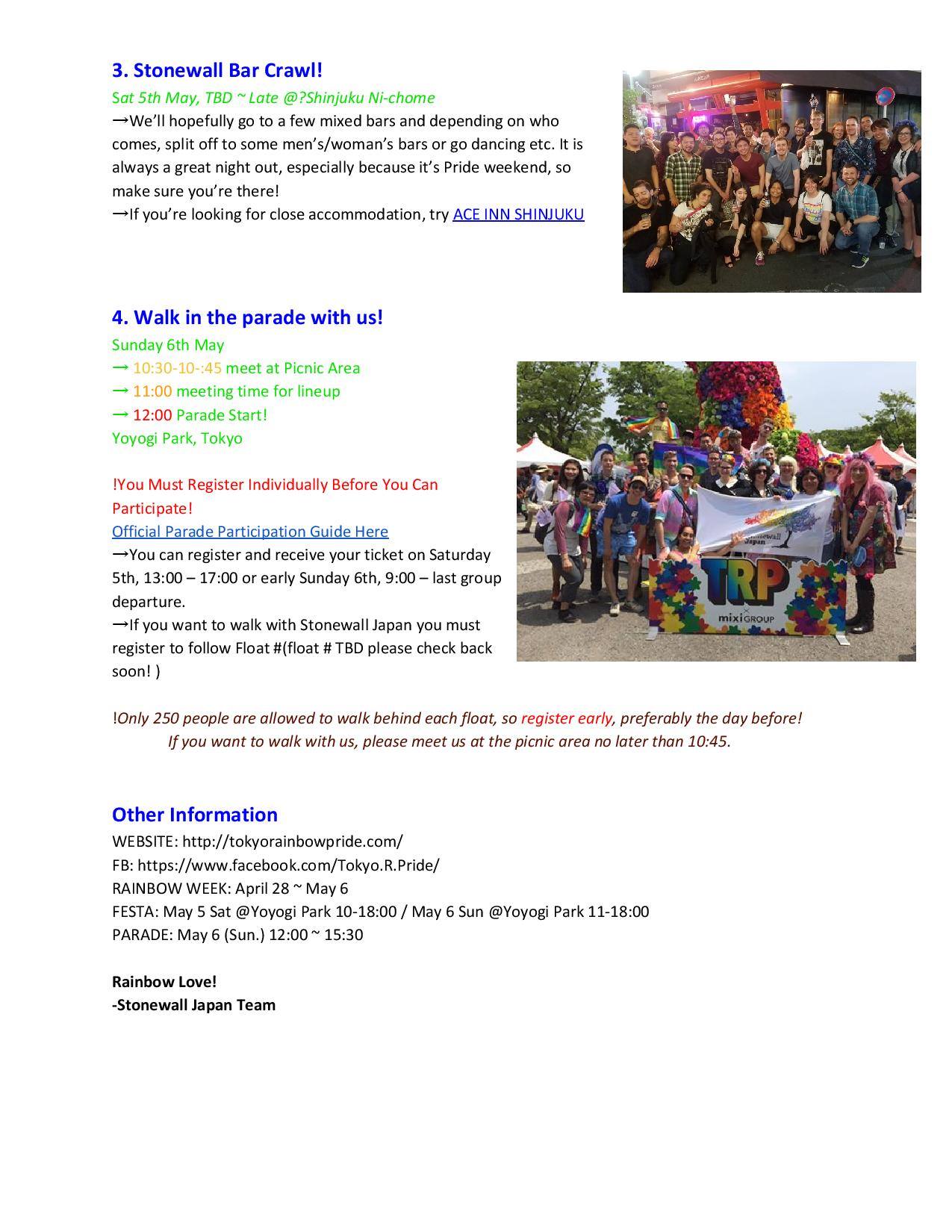 3. Stonewall Bar Crawl!

Sat 5th May, TBD ~ Late @?Shinjuku Ni-chome

→We'll hopefully go to a few mixed bars and depending on who comes, split off to some men's/woman's bars or go dancing etc. It is always a great night out, especially because it's Pride weekend, so make sure you're there!

→If you're looking for close accommodation, try ACE INN SHINJUKU

4. Walk in the parade with us!

Sunday 6th May

→ 10:30-10-:45 meet at Picnic Area

→ 11:00 meeting time for lineup

→ 12:00 Parade Start!

Yoyogi Park, Tokyo

!You Must Register Individually Before You Can Participate!

Official Parade Participation Guide Here

→You can register and receive your ticket on Saturday 5th, 13:00 – 17:00 or early Sunday 6th, 9:00 – last group departure.

→If you want to walk with Stonewall Japan you must register to follow Float #(float # TBD please check back soon! )

Stonewall Japan

TRP

mixi GROUP

!Only 250 people are allowed to walk behind each float, so register early, preferably the day before! If you want to walk with us, please meet us at the picnic area no later than 10:45.

Other Information

WEBSITE: http://tokyorainbowpride.com/

FB: https://www.facebook.com/Tokyo.R.Pride/

RAINBOW WEEK: April 28 ~ May 6

FESTA: May 5 Sat @Yoyogi Park 10-18:00 / May 6 Sun @Yoyogi Park 11-18:00

PARADE: May 6 (Sun.) 12:00 ~ 15:30

Rainbow Love!

-Stonewall Japan Team